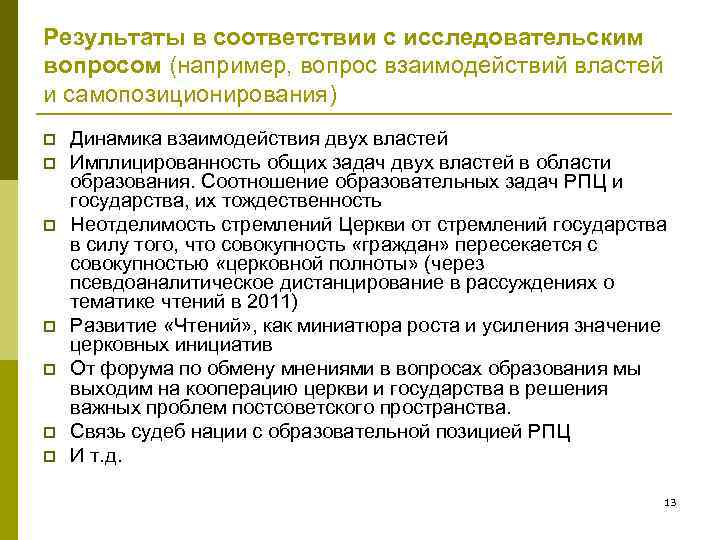 Результаты в соответствии с исследовательским вопросом (например, вопрос взаимодействий властей и самопозиционирования)

Динамика взаимодействия двух властей

Имплицированность общих задач двух властей в области образования. Соотношение образовательных задач РПЦ и государства, их тождественность

Неотделимость стремлений Церкви от стремлений государства в силу того, что совокупность «граждан» пересекается с совокупностью «церковной полноты» (через псевдоаналитическое дистанцирование в рассуждениях о тематике чтений в 2011)

Развитие «Чтений», как миниатюра роста и усиления значение церковных инициатив

От форума по обмену мнениями в вопросах образования мы выходим на кооперацию церкви и государства в решения важных проблем постсоветского пространства.

Связь судеб нации с образовательной позицией РПЦ

И т.д.

13